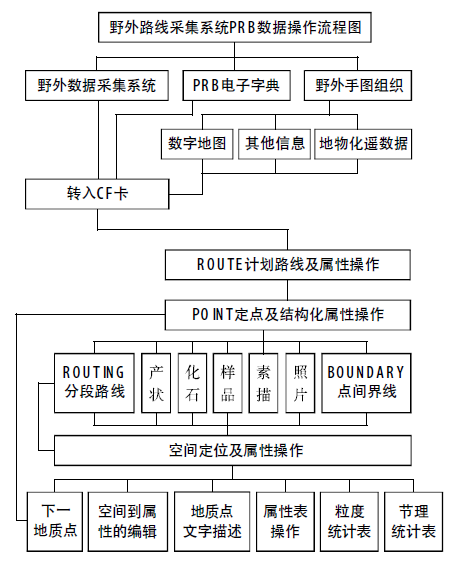 野外路线采集系统PRB数据操作流程图

野外数据采集系统

PRB电子字典

野外手图组织

数字地图

其他信息

地物化遥数据

转入CF卡

ROUTE计划路线及属性操作

POINT定点及结构化属性操作

ROUTING 分段路线

产状

化石

样品

素描

照片

BOUNDARY 点间界线

空间定位及属性操作

下一地质点

空间到属性的编辑

地质点文字描述

属性表操作

粒度统计表

节理统计表